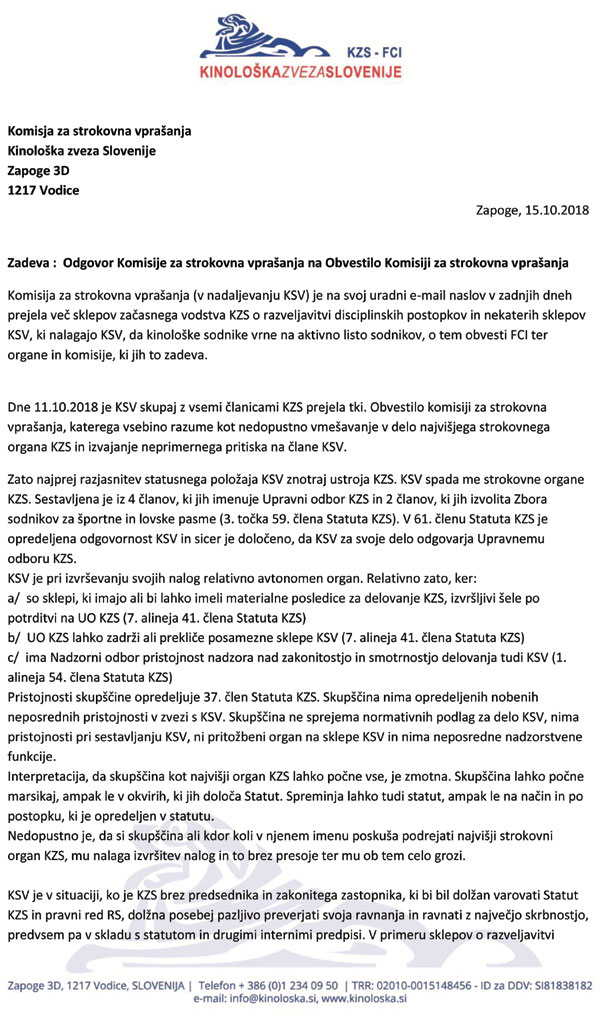 KZS - FCI
KINOLOŠKAZVEZASLOVENIJE

Komisija za strokovna vprašanja
Kinološka zveza Slovenije
Zapoge 3D
1217 Vodice

Zapoge, 15.10.2018

Zadeva : Odgovor Komisije za strokovna vprašanja na Obvestilo Komisiji za strokovna vprašanja

Komisija za strokovna vprašanja (v nadaljevanju KSV) je na svoj uradni e-mail naslov v zadnjih dneh prejela več sklepov začasnega vodstva KZS o razveljavitvi disciplinskih postopkov in nekaterih sklepov KSV, ki nalagajo KSV, da kinološke sodnike vrne na aktivno listo sodnikov, o tem obvesti FCI ter organe in komisije, ki jih to zadeva.

Dne 11.10.2018 je KSV skupaj z vsemi članicami KZS prejela tki. Obvestilo komisiji za strokovna vprašanja, katerega vsebino razume kot nedopustno vmešavanje v delo najvišjega strokovnega organa KZS in izvajanje neprimernega pritiska na člane KSV.

Zato najprej razjasnitev statusnega položaja KSV znotraj ustroja KZS. KSV spada me strokovne organe KZS. Sestavljena je iz 4 članov, ki jih imenuje Upravni odbor KZS in 2 članov, ki jih izvolita Zbora sodnikov za športne in lovske pasme (3. točka 59. člena Statuta KZS). V 61. členu Statuta KZS je opredeljena odgovornost KSV in sicer je določeno, da KSV za svoje delo odgovarja Upravnemu odboru KZS.
KSV je pri izvrševanju svojih nalog relativno avtonomen organ. Relativno zato, ker:
a/ so sklepi, ki imajo ali bi lahko imeli materialne posledice za delovanje KZS, izvršljivi šele po potrditvi na UO KZS (7. alineja 41. člena Statuta KZS)
b/ UO KZS lahko zadrži ali prekliče posamezne sklepe KSV (7. alineja 41. člena Statuta KZS)
c/ ima Nadzorni odbor pristojnost nadzora nad zakonitostjo in smotrnostjo delovanja tudi KSV (1. alineja 54. člena Statuta KZS)
Pristojnosti skupščine opredeljuje 37. člen Statuta KZS. Skupščina nima opredeljenih nobenih neposrednih pristojnosti v zvezi s KSV. Skupščina ne sprejema normativnih podlag za delo KSV, nima pristojnosti pri sestavljanju KSV, ni pritožbeni organ na sklepe KSV in nima neposredne nadzorstvene funkcije.
Interpretacija, da skupščina kot najvišji organ KZS lahko počne vse, je zmotna. Skupščina lahko počne marsikaj, ampak le v okvirih, ki jih določa Statut. Spreminja lahko tudi statut, ampak le na način in po postopku, ki je opredeljen v statutu.
Nedopustno je, da si skupščina ali kdor koli v njenem imenu poskuša podrejati najvišji strokovni organ KZS, mu nalaga izvršitev nalog in to brez presoje ter mu ob tem celo grozi.

KSV je v situaciji, ko je KZS brez predsednika in zakonitega zastopnika, ki bi bil dolžan varovati Statut KZS in pravni red RS, dolžna posebej pazljivo preverjati svoja ravnanja in ravnati z največjo skrbnostjo, predvsem pa v skladu s statutom in drugimi internimi predpisi. V primeru sklepov o razveljavitvi

Zapoge 3D, 1217 Vodice, SLOVENIJA | Telefon + 386 (0)1 234 09 50 | TRR: 02010-0015148456 - ID za DDV: SI81838182
e-mail: info@kinoloska.si, www.kinoloska.si